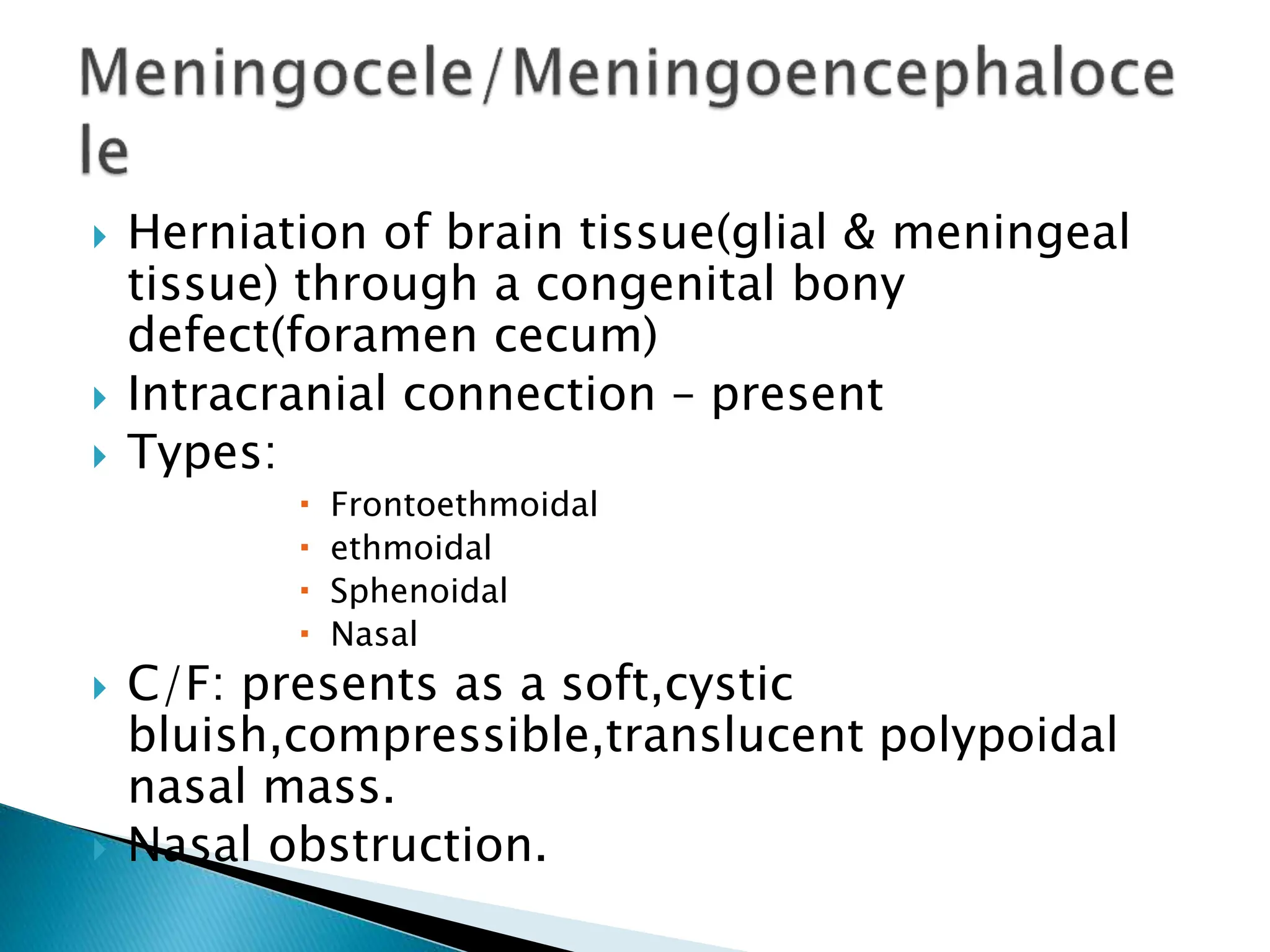 Meningocele/Meningoencephalocele

Herniation of brain tissue(glial & meningeal tissue) through a congenital bony defect(foramen cecum)

Intracranial connection – present

Types:

Frontoethmoidal

ethmoidal

Sphenoidal

Nasal

C/F: presents as a soft,cystic bluish,compressible,translucent polypoidal nasal mass.

Nasal obstruction.